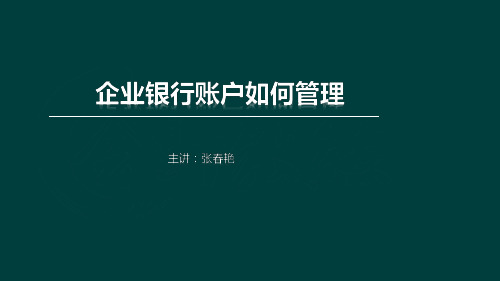 企业银行账户如何管理

主讲：张春艳